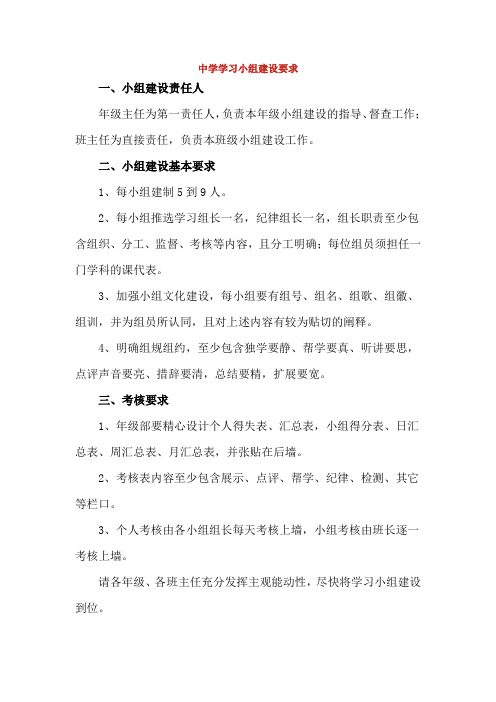 中学学习小组建设要求

一、小组建设责任人

年级主任为第一责任人，负责本年级小组建设的指导、督查工作；班主任为直接责任，负责本班级小组建设工作。

二、小组建设基本要求

1、每小组建制 5 到 9 人。

2、每小组推选学习组长一名，纪律组长一名，组长职责至少包含组织、分工、监督、考核等内容，且分工明确；每位组员须担任一门学科的课代表。

3、加强小组文化建设，每小组要有组号、组名、组歌、组徽、组训，并为组员所认同，且对上述内容有较为贴切的阐释。

4、明确组规组约，至少包含独学要静、帮学要真、听讲要思，点评声音要亮、措辞要清，总结要精，扩展要宽。

三、考核要求

1、年级部要精心设计个人得失表、汇总表，小组得分表、日汇总表、周汇总表、月汇总表，并张贴在后墙。

2、考核表内容至少包含展示、点评、帮学、纪律、检测、其它等栏口。

3、个人考核由各小组组长每天考核上墙，小组考核由班长逐一考核上墙。

请各年级、各班主任充分发挥主观能动性，尽快将学习小组建设到位。